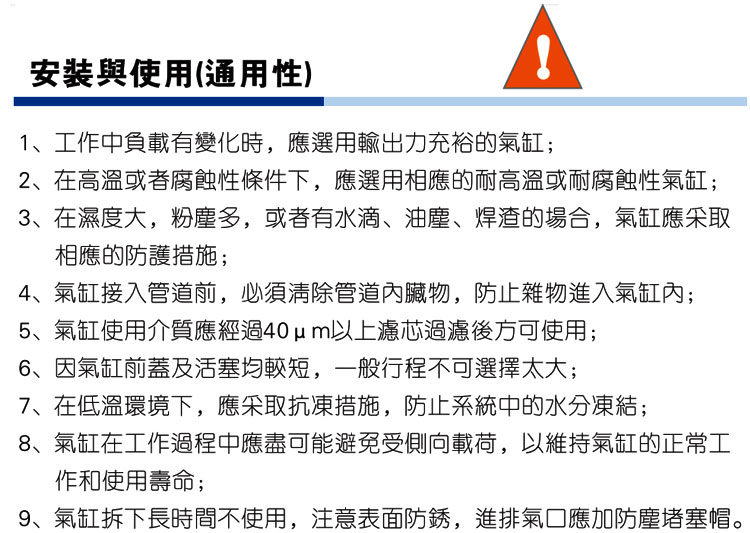 安裝與使用(通用性)

1、工作中負載有變化時，應選用輸出力充裕的氣缸；

2、在高溫或者腐蝕性條件下，應選用相應的耐高溫或耐腐蝕性氣缸；

3、在濕度大，粉塵多，或者有水滴、油塵、焊渣的場合，氣缸應采取相應的防護措施；

4、氣缸接入管道前，必須清除管道內臟物，防止雜物進入氣缸內；

5、氣缸使用介質應經過40μm以上濾芯過濾後方可使用；

6、因氣缸前蓋及活塞均較短，一般行程不可選擇太大；

7、在低溫環境下，應采取抗凍措施，防止系統中的水分凍結；

8、氣缸在工作過程中應盡可能避免受側向載荷，以維持氣缸的正常工作和使用壽命；

9、氣缸拆下長時間不使用，注意表面防銹，進排氣口應加防塵堵塞帽。